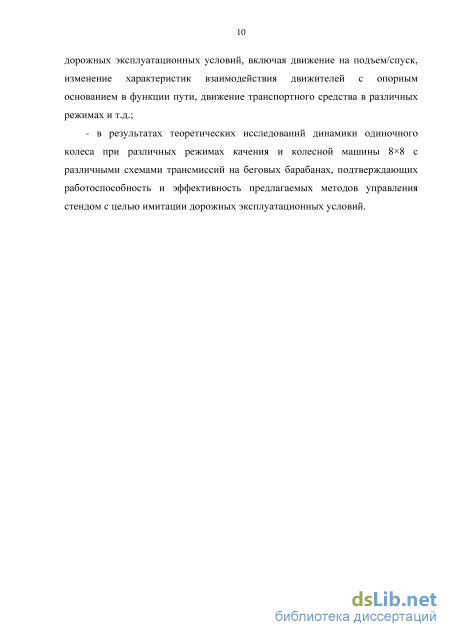 10

дорожных эксплуатационных условий, включая движение на подъем/спуск, изменение характеристик взаимодействия движителей с опорным основанием в функции пути, движение транспортного средства в различных режимах и т.д.;

- в результатах теоретических исследований динамики одиночного колеса при различных режимах качения и колесной машины 8×8 с различными схемами трансмиссий на беговых барабанах, подтверждающих работоспособность и эффективность предлагаемых методов управления стендом с целью имитации дорожных эксплуатационных условий.

dsLib.net
библиотека диссертаций